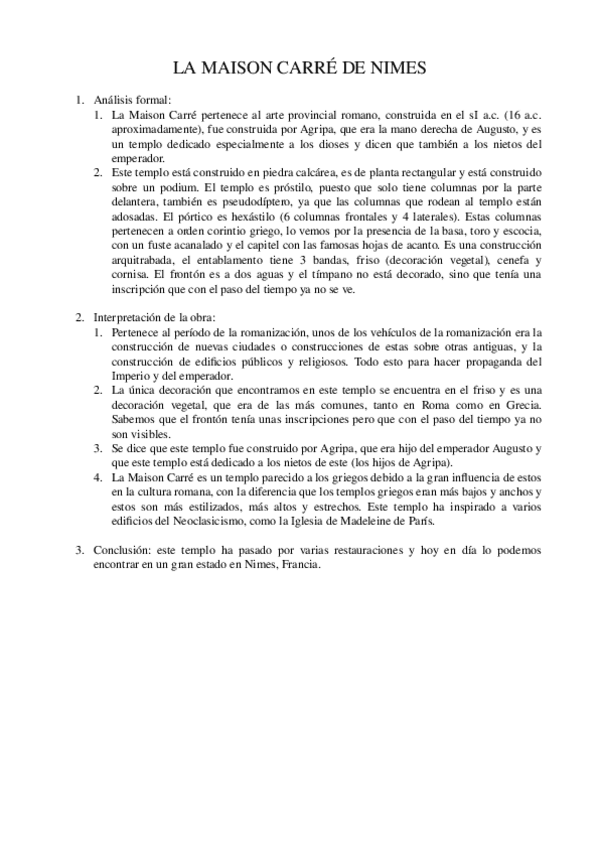 LA MAISON CARRÉ DE NIMES

1. Análisis formal:
   1. La Maison Carré pertenece al arte provincial romano, construida en el sI a.c. (16 a.c. aproximadamente), fue construida por Agripa, que era la mano derecha de Augusto, y es un templo dedicado especialmente a los dioses y dicen que también a los nietos del emperador.
   2. Este templo está construido en piedra calcárea, es de planta rectangular y está construido sobre un podium. El templo es próstilo, puesto que solo tiene columnas por la parte delantera, también es pseudodíptero, ya que las columnas que rodean al templo están adosadas. El pórtico es hexástilo (6 columnas frontales y 4 laterales). Estas columnas pertenecen a orden corintio griego, lo vemos por la presencia de la basa, toro y escocia, con un fuste acanalado y el capitel con las famosas hojas de acanto. Es una construcción arquitrabada, el entablamento tiene 3 bandas, friso (decoración vegetal), cenefa y cornisa. El frontón es a dos aguas y el tímpano no está decorado, sino que tenía una inscripción que con el paso del tiempo ya no se ve.

2. Interpretación de la obra:
   1. Pertenece al período de la romanización, unos de los vehículos de la romanización era la construcción de nuevas ciudades o construcciones de estas sobre otras antiguas, y la construcción de edificios públicos y religiosos. Todo esto para hacer propaganda del Imperio y del emperador.
   2. La única decoración que encontramos en este templo se encuentra en el friso y es una decoración vegetal, que era de las más comunes, tanto en Roma como en Grecia. Sabemos que el frontón tenía unas inscripciones pero que con el paso del tiempo ya no son visibles.
   3. Se dice que este templo fue construido por Agripa, que era hijo del emperador Augusto y que este templo está dedicado a los nietos de este (los hijos de Agripa).
   4. La Maison Carré es un templo parecido a los griegos debido a la gran influencia de estos en la cultura romana, con la diferencia que los templos griegos eran más bajos y anchos y estos son más estilizados, más altos y estrechos. Este templo ha inspirado a varios edificios del Neoclasicismo, como la Iglesia de Madeleine de París.

3. Conclusión: este templo ha pasado por varias restauraciones y hoy en día lo podemos encontrar en un gran estado en Nimes, Francia.